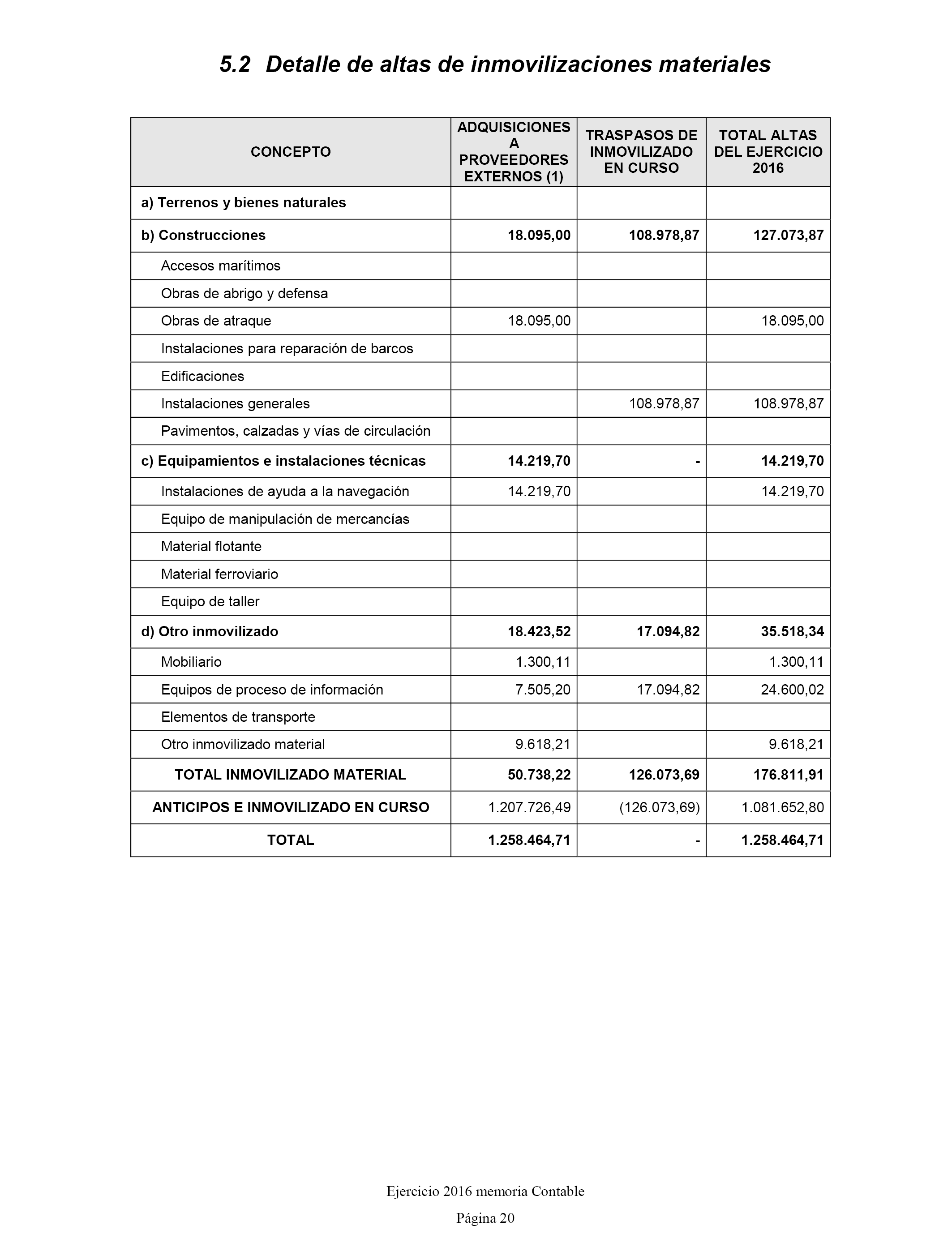 5.2 Detalle de altas de inmovilizaciones materiales

| CONCEPTO | ADQUISICIONES A PROVEEDORES EXTERNOS (1) | TRASPASOS DE INMOVILIZADO EN CURSO | TOTAL ALTAS DEL EJERCICIO 2016 |
|---|---|---|---|
| a) Terrenos y bienes naturales | | | |
| b) Construcciones | 18.095,00 | 108.978,87 | 127.073,87 |
| Accesos marítimos | | | |
| Obras de abrigo y defensa | | | |
| Obras de atraque | 18.095,00 | | 18.095,00 |
| Instalaciones para reparación de barcos | | | |
| Edificaciones | | | |
| Instalaciones generales | | 108.978,87 | 108.978,87 |
| Pavimentos, calzadas y vías de circulación | | | |
| c) Equipamientos e instalaciones técnicas | 14.219,70 | - | 14.219,70 |
| Instalaciones de ayuda a la navegación | 14.219,70 | | 14.219,70 |
| Equipo de manipulación de mercancías | | | |
| Material flotante | | | |
| Material ferroviario | | | |
| Equipo de taller | | | |
| d) Otro inmovilizado | 18.423,52 | 17.094,82 | 35.518,34 |
| Mobiliario | 1.300,11 | | 1.300,11 |
| Equipos de proceso de información | 7.505,20 | 17.094,82 | 24.600,02 |
| Elementos de transporte | | | |
| Otro inmovilizado material | 9.618,21 | | 9.618,21 |
| TOTAL INMOVILIZADO MATERIAL | 50.738,22 | 126.073,69 | 176.811,91 |
| ANTICIPOS E INMOVILIZADO EN CURSO | 1.207.726,49 | (126.073,69) | 1.081.652,80 |
| TOTAL | 1.258.464,71 | - | 1.258.464,71 |

Ejercicio 2016 memoria Contable

Página 20